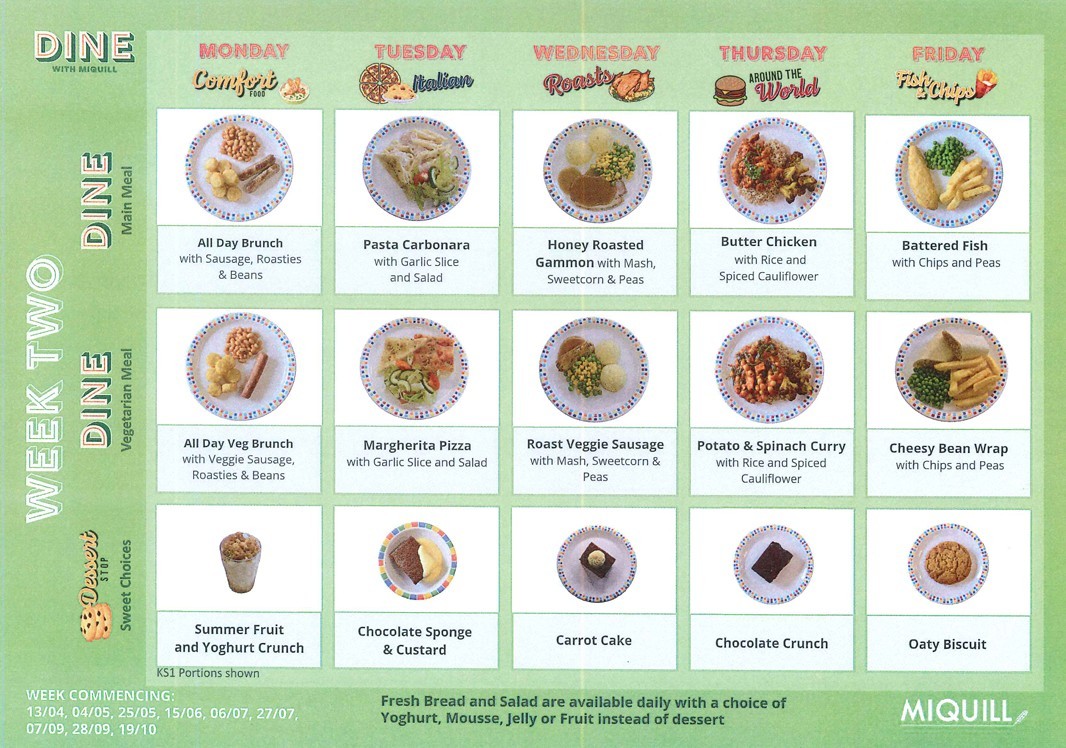 DINE
WITH MIQUILL

WEEK TWO

| | MONDAY Comfort FOOD | TUESDAY Italian | WEDNESDAY Roasts | THURSDAY AROUND THE World | FRIDAY Fish & Chips |
|---|---|---|---|---|---|
| DINE Main Meal | All Day Brunch with Sausage, Roasties & Beans | Pasta Carbonara with Garlic Slice and Salad | Honey Roasted Gammon with Mash, Sweetcorn & Peas | Butter Chicken with Rice and Spiced Cauliflower | Battered Fish with Chips and Peas |
| DINE Vegetarian Meal | All Day Veg Brunch with Veggie Sausage, Roasties & Beans | Margherita Pizza with Garlic Slice and Salad | Roast Veggie Sausage with Mash, Sweetcorn & Peas | Potato & Spinach Curry with Rice and Spiced Cauliflower | Cheesy Bean Wrap with Chips and Peas |
| Dessert STOP Sweet Choices | Summer Fruit and Yoghurt Crunch | Chocolate Sponge & Custard | Carrot Cake | Chocolate Crunch | Oaty Biscuit |

KS1 Portions shown

WEEK COMMENCING:
13/04, 04/05, 25/05, 15/06, 06/07, 27/07, 07/09, 28/09, 19/10

Fresh Bread and Salad are available daily with a choice of Yoghurt, Mousse, Jelly or Fruit instead of dessert

MIQUILL